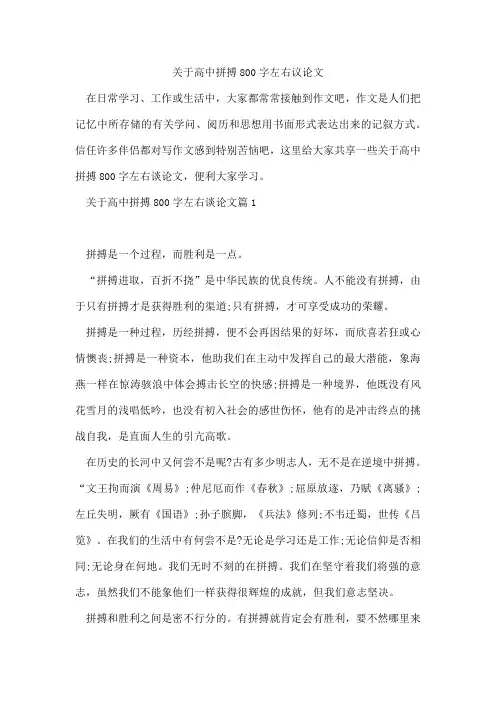 关于高中拼搏800字左右议论文

在日常学习、工作或生活中，大家都常常接触到作文吧，作文是人们把记忆中所存储的有关学问、阅历和思想用书面形式表达出来的记叙方式。信任许多伴侣都对写作文感到特别苦恼吧，这里给大家共享一些关于高中拼搏800字左右谈论文，便利大家学习。

关于高中拼搏800字左右谈论文篇1

拼搏是一个过程，而胜利是一点。

“拼搏进取，百折不挠”是中华民族的优良传统。人不能没有拼搏，由于只有拼搏才是获得胜利的渠道;只有拼搏，才可享受成功的荣耀。

拼搏是一种过程，历经拼搏，便不会再因结果的好坏，而欣喜若狂或心情懊丧;拼搏是一种资本，他助我们在主动中发挥自己的最大潜能，象海燕一样在惊涛骇浪中体会搏击长空的快感;拼搏是一种境界，他既没有风花雪月的浅唱低吟，也没有初入社会的感世伤怀，他有的是冲击终点的挑战自我，是直面人生的引亢高歌。

在历史的长河中又何尝不是呢?古有多少明志人，无不是在逆境中拼搏。“文王拘而演《周易》;仲尼厄而作《春秋》;屈原放逐，乃赋《离骚》;左丘失明，厥有《国语》;孙子膑脚，《兵法》修列;不韦迁蜀，世传《吕览》。在我们的生活中有何尝不是?无论是学习还是工作;无论信仰是否相同;无论身在何地。我们无时不刻的在拼搏。我们在坚守着我们将强的意志，虽然我们不能象他们一样获得很辉煌的成就，但我们意志坚决。

拼搏和胜利之间是密不行分的。有拼搏就肯定会有胜利，要不然哪里来